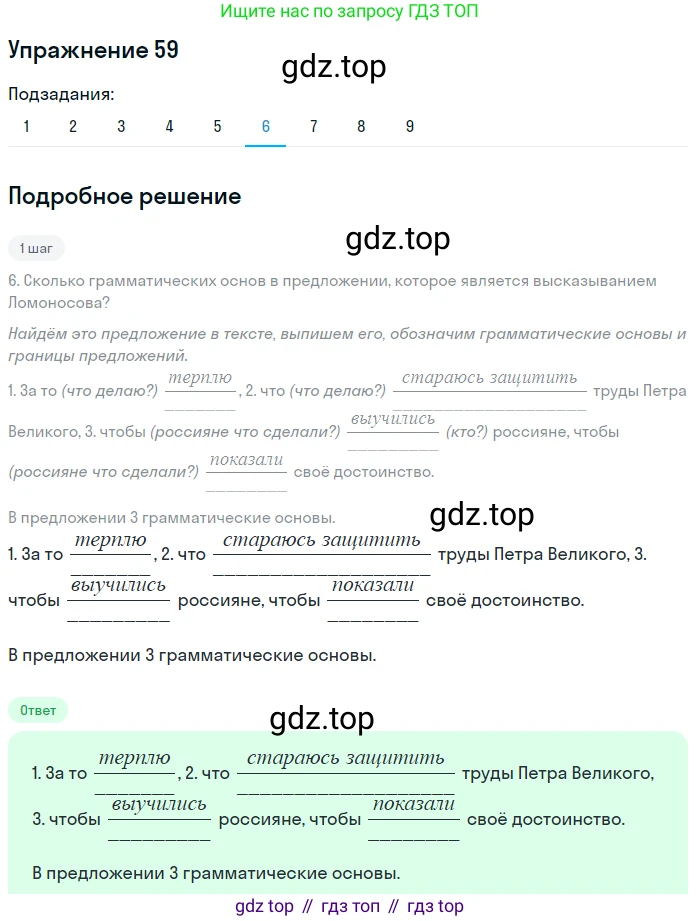 Ищите нас по запросу ГДЗ ТОП

Упражнение 59

gdz.top

Подзадания:

1 2 3 4 5 6 7 8 9

Подробное решение

1 шаг

gdz.top

6. Сколько грамматических основ в предложении, которое является высказыванием Ломоносова?

Найдём это предложение в тексте, выпишем его, обозначим грамматические основы и границы предложений.

1. За то (что делаю?) терплю, 2. что (что делаю?) стараюсь защитить труды Петра Великого, 3. чтобы (россияне что сделали?) выучились (кто?) россияне, чтобы (россияне что сделали?) показали своё достоинство.

В предложении 3 грамматические основы.

gdz.top

1. За то терплю, 2. что стараюсь защитить труды Петра Великого, 3. чтобы выучились россияне, чтобы показали своё достоинство.

В предложении 3 грамматические основы.

Ответ

gdz.top

1. За то терплю, 2. что стараюсь защитить труды Петра Великого, 3. чтобы выучились россияне, чтобы показали своё достоинство.

В предложении 3 грамматические основы.

gdz top // гдз топ // гдз top